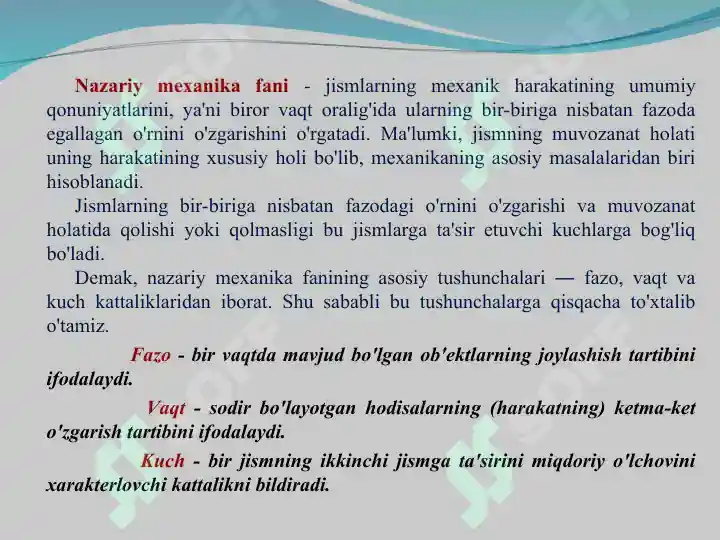 Nazariy mexanika fani - jismlarning mexanik harakatining umumiy qonuniyatlarini, ya'ni biror vaqt oralig'ida ularning bir-biriga nisbatan fazoda egallagan o'rnini o'zgarishini o'rgatadi. Ma'lumki, jismning muvozanat holati uning harakatining xususiy holi bo'lib, mexanikaning asosiy masalalaridan biri hisoblanadi.

Jismlarning bir-biriga nisbatan fazodagi o'rnini o'zgarishi va muvozanat holatida qolishi yoki qolmasligi bu jismlarga ta'sir etuvchi kuchlarga bog'liq bo'ladi.

Demak, nazariy mexanika fanining asosiy tushunchalari — fazo, vaqt va kuch kattaliklaridan iborat. Shu sababli bu tushunchalarga qisqacha to'xtalib o'tamiz.

Fazo - bir vaqtda mavjud bo'lgan ob'ektlarning joylashish tartibini ifodalaydi.

Vaqt - sodir bo'layotgan hodisalarning (harakatning) ketma-ket o'zgarish tartibini ifodalaydi.

Kuch - bir jismning ikkinchi jismga ta'sirini miqdoriy o'lchovini xarakterlovchi kattalikni bildiradi.